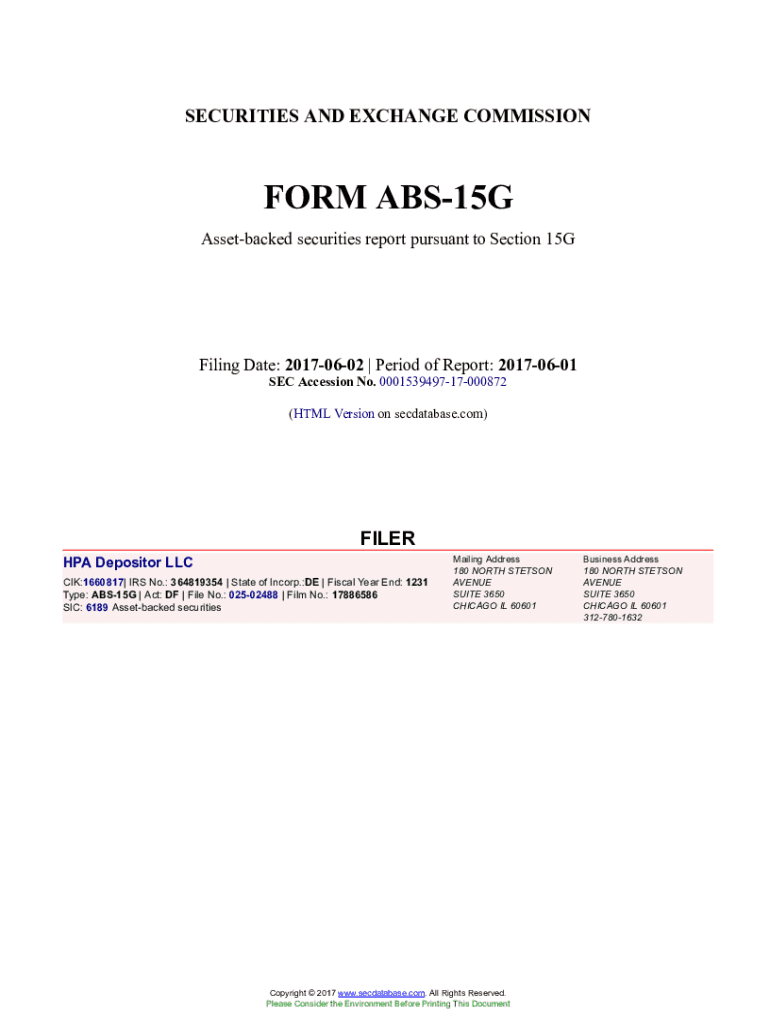 SECURITIES AND EXCHANGE COMMISSION

FORM ABS-15G

Asset-backed securities report pursuant to Section 15G

Filing Date: 2017-06-02 | Period of Report: 2017-06-01
SEC Accession No. 0001539497-17-000872

(HTML Version on secdatabase.com)

FILER

HPA Depositor LLC
CIK:1660817| IRS No.: 364819354 | State of Incorp.:DE | Fiscal Year End: 1231
Type: ABS-15G | Act: DF | File No.: 025-02488 | Film No.: 17886586
SIC: 6189 Asset-backed securities

Mailing Address
180 NORTH STETSON AVENUE
SUITE 3650
CHICAGO IL 60601

Business Address
180 NORTH STETSON AVENUE
SUITE 3650
CHICAGO IL 60601
312-780-1632

Copyright © 2017 www.secdatabase.com. All Rights Reserved.
Please Consider the Environment Before Printing This Document